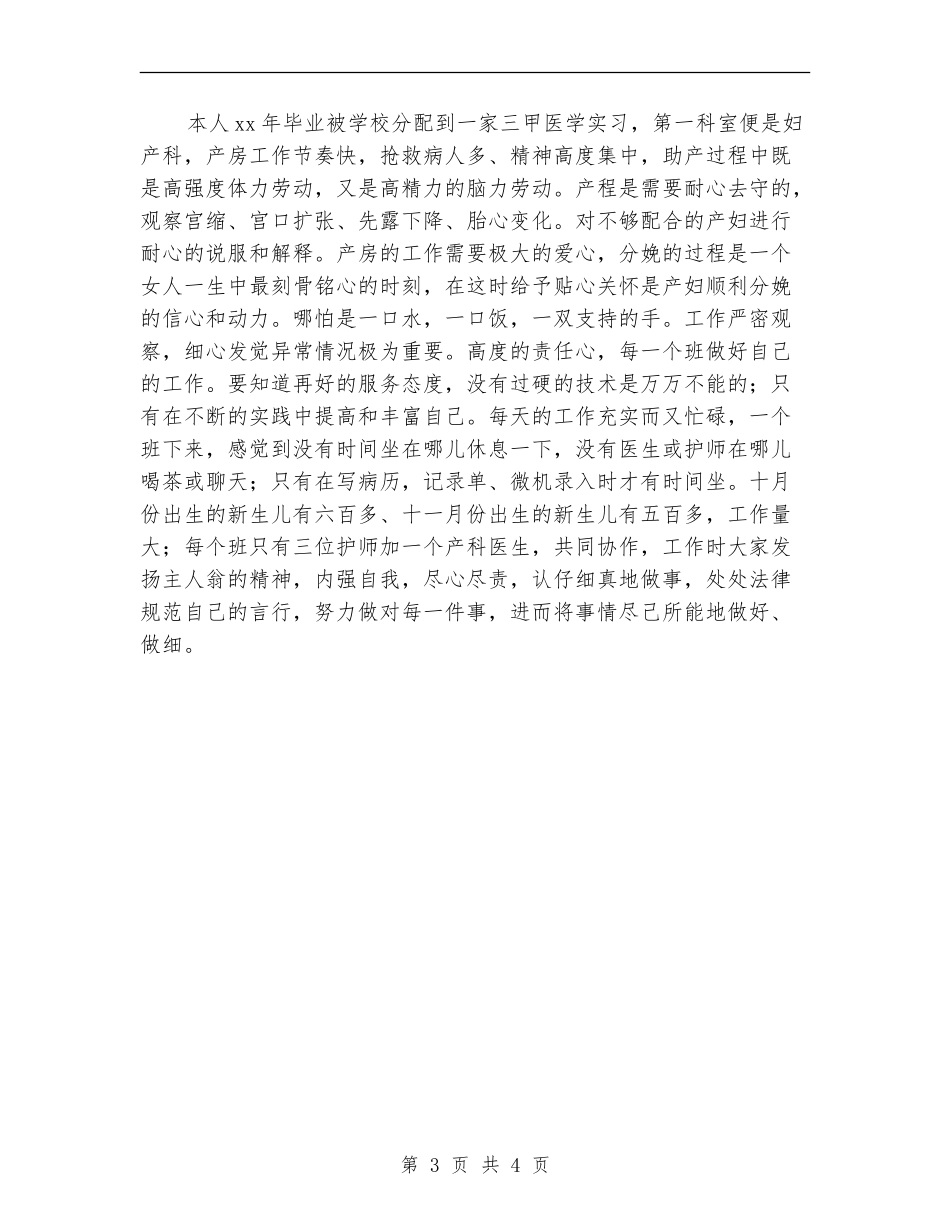 本人xx年毕业被学校分配到一家三甲医学实习，第一科室便是妇产科，产房工作节奏快，抢救病人多、精神高度集中，助产过程中既是高强度体力劳动，又是高精力的脑力劳动。产程是需要耐心去守的，观察宫缩、宫口扩张、先露下降、胎心变化。对不够配合的产妇进行耐心的说服和解释。产房的工作需要极大的爱心，分娩的过程是一个女人一生中最刻骨铭心的时刻，在这时给予贴心关怀是产妇顺利分娩的信心和动力。哪怕是一口水，一口饭，一双支持的手。工作严密观察，细心发觉异常情况极为重要。高度的责任心，每一个班做好自己的工作。要知道再好的服务态度，没有过硬的技术是万万不能的；只有在不断的实践中提高和丰富自己。每天的工作充实而又忙碌，一个班下来，感觉到没有时间坐在哪儿休息一下，没有医生或护师在哪儿喝茶或聊天；只有在写病历，记录单、微机录入时才有时间坐。十月份出生的新生儿有六百多、十一月份出生的新生儿有五百多，工作量大；每个班只有三位护师加一个产科医生，共同协作，工作时大家发扬主人翁的精神，内强自我，尽心尽责，认仔细真地做事，处处法律规范自己的言行，努力做对每一件事，进而将事情尽己所能地做好、做细。

第 3 页 共 4 页